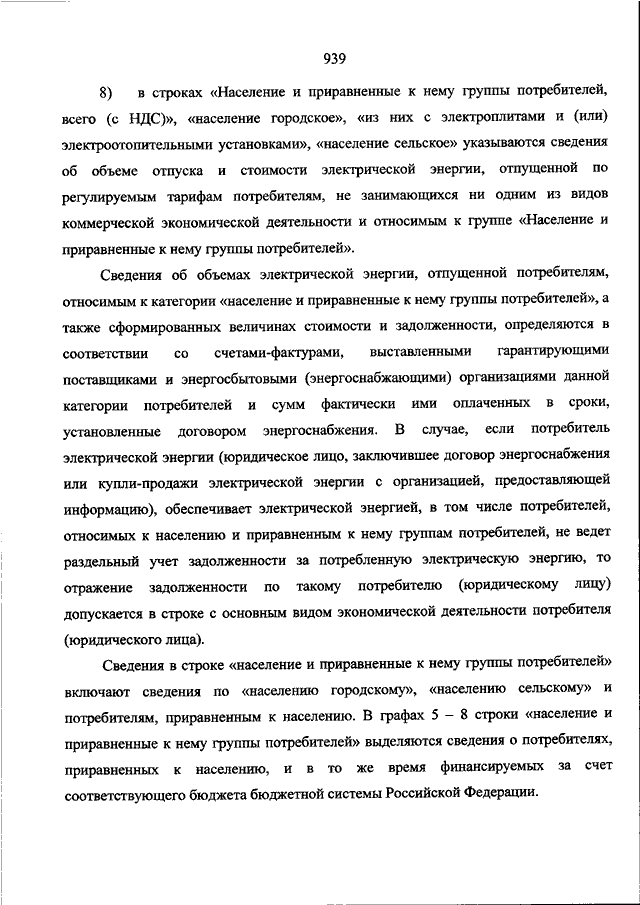 939

8) в строках «Население и приравненные к нему группы потребителей, всего (с НДС)», «население городское», «из них с электроплитами и (или) электроотопительными установками», «население сельское» указываются сведения об объеме отпуска и стоимости электрической энергии, отпущенной по регулируемым тарифам потребителям, не занимающихся ни одним из видов коммерческой экономической деятельности и относимым к группе «Население и приравненные к нему группы потребителей».

Сведения об объемах электрической энергии, отпущенной потребителям, относимым к категории «население и приравненные к нему группы потребителей», а также сформированных величинах стоимости и задолженности, определяются в соответствии со счетами-фактурами, выставленными гарантирующими поставщиками и энергосбытовыми (энергоснабжающими) организациями данной категории потребителей и сумм фактически ими оплаченных в сроки, установленные договором энергоснабжения. В случае, если потребитель электрической энергии (юридическое лицо, заключившее договор энергоснабжения или купли-продажи электрической энергии с организацией, предоставляющей информацию), обеспечивает электрической энергией, в том числе потребителей, относимых к населению и приравненным к нему группам потребителей, не ведет раздельный учет задолженности за потребленную электрическую энергию, то отражение задолженности по такому потребителю (юридическому лицу) допускается в строке с основным видом экономической деятельности потребителя (юридического лица).

Сведения в строке «население и приравненные к нему группы потребителей» включают сведения по «населению городскому», «населению сельскому» и потребителям, приравненным к населению. В графах 5 – 8 строки «население и приравненные к нему группы потребителей» выделяются сведения о потребителях, приравненных к населению, и в то же время финансируемых за счет соответствующего бюджета бюджетной системы Российской Федерации.